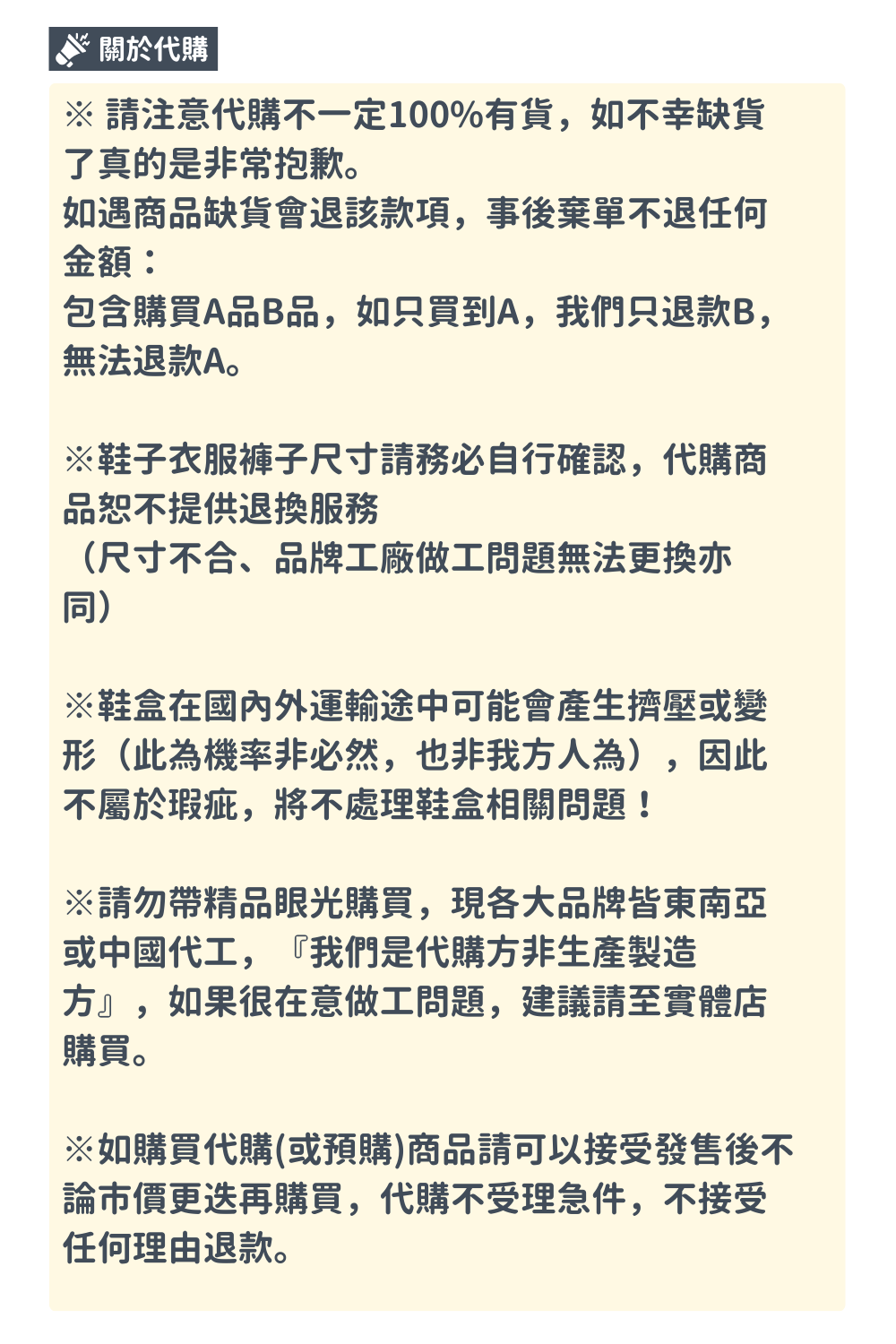 關於代購

※ 請注意代購不一定100%有貨，如不幸缺貨了真的是非常抱歉。
如遇商品缺貨會退該款項，事後棄單不退任何金額：
包含購買A品B品，如只買到A，我們只退款B，無法退款A。

※鞋子衣服褲子尺寸請務必自行確認，代購商品恕不提供退換服務
（尺寸不合、品牌工廠做工問題無法更換亦同）

※鞋盒在國內外運輸途中可能會產生擠壓或變形（此為機率非必然，也非我方人為），因此不屬於瑕疵，將不處理鞋盒相關問題！

※請勿帶精品眼光購買，現各大品牌皆東南亞或中國代工，『我們是代購方非生產製造方』，如果很在意做工問題，建議請至實體店購買。

※如購買代購(或預購)商品請可以接受發售後不論市價更迭再購買，代購不受理急件，不接受任何理由退款。